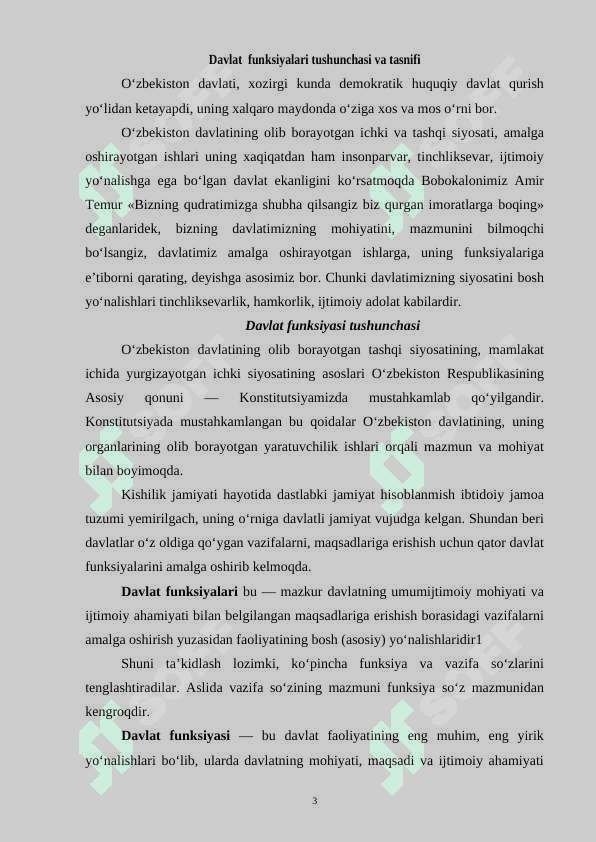 Davlat funksiyalari tushunchasi va tasnifi

O‘zbekiston davlati, xozirgi kunda demokratik huquqiy davlat qurish yo‘lidan ketayapdi, uning xalqaro maydonda o‘ziga xos va mos o‘rni bor.

O‘zbekiston davlatining olib borayotgan ichki va tashqi siyosati, amalga oshirayotgan ishlari uning xaqiqatdan ham insonparvar, tinchliksevar, ijtimoiy yo‘nalishga ega bo‘lgan davlat ekanligini ko‘rsatmoqda Bobokalonimiz Amir Temur «Bizning qudratimizga shubha qilsangiz biz qurgan imoratlarga boqing» deganlaridek, bizning davlatimizning mohiyatini, mazmunini bilmoqchi bo‘lsangiz, davlatimiz amalga oshirayotgan ishlarga, uning funksiyalariga e’tiborni qarating, deyishga asosimiz bor. Chunki davlatimizning siyosatini bosh yo‘nalishlari tinchliksevarlik, hamkorlik, ijtimoiy adolat kabilardir.

Davlat funksiyasi tushunchasi

O‘zbekiston davlatining olib borayotgan tashqi siyosatining, mamlakat ichida yurgizayotgan ichki siyosatining asoslari O‘zbekiston Respublikasining Asosiy qonuni — Konstitutsiyamizda mustahkamlab qo‘yilgandir. Konstitutsiyada mustahkamlangan bu qoidalar O‘zbekiston davlatining, uning organlarining olib borayotgan yaratuvchilik ishlari orqali mazmun va mohiyat bilan boyimoqda.

Kishilik jamiyati hayotida dastlabki jamiyat hisoblanmish ibtidoiy jamoa tuzumi yemirilgach, uning o‘rniga davlatli jamiyat vujudga kelgan. Shundan beri davlatlar o‘z oldiga qo‘ygan vazifalarni, maqsadlariga erishish uchun qator davlat funksiyalarini amalga oshirib kelmoqda.

Davlat funksiyalari bu — mazkur davlatning umumijtimoiy mohiyati va ijtimoiy ahamiyati bilan belgilangan maqsadlariga erishish borasidagi vazifalarni amalga oshirish yuzasidan faoliyatining bosh (asosiy) yo‘nalishlaridir1

Shuni ta’kidlash lozimki, ko‘pincha funksiya va vazifa so‘zlarini tenglashtiradilar. Aslida vazifa so‘zining mazmuni funksiya so‘z mazmunidan kengroqdir.

Davlat funksiyasi — bu davlat faoliyatining eng muhim, eng yirik yo‘nalishlari bo‘lib, ularda davlatning mohiyati, maqsadi va ijtimoiy ahamiyati

3